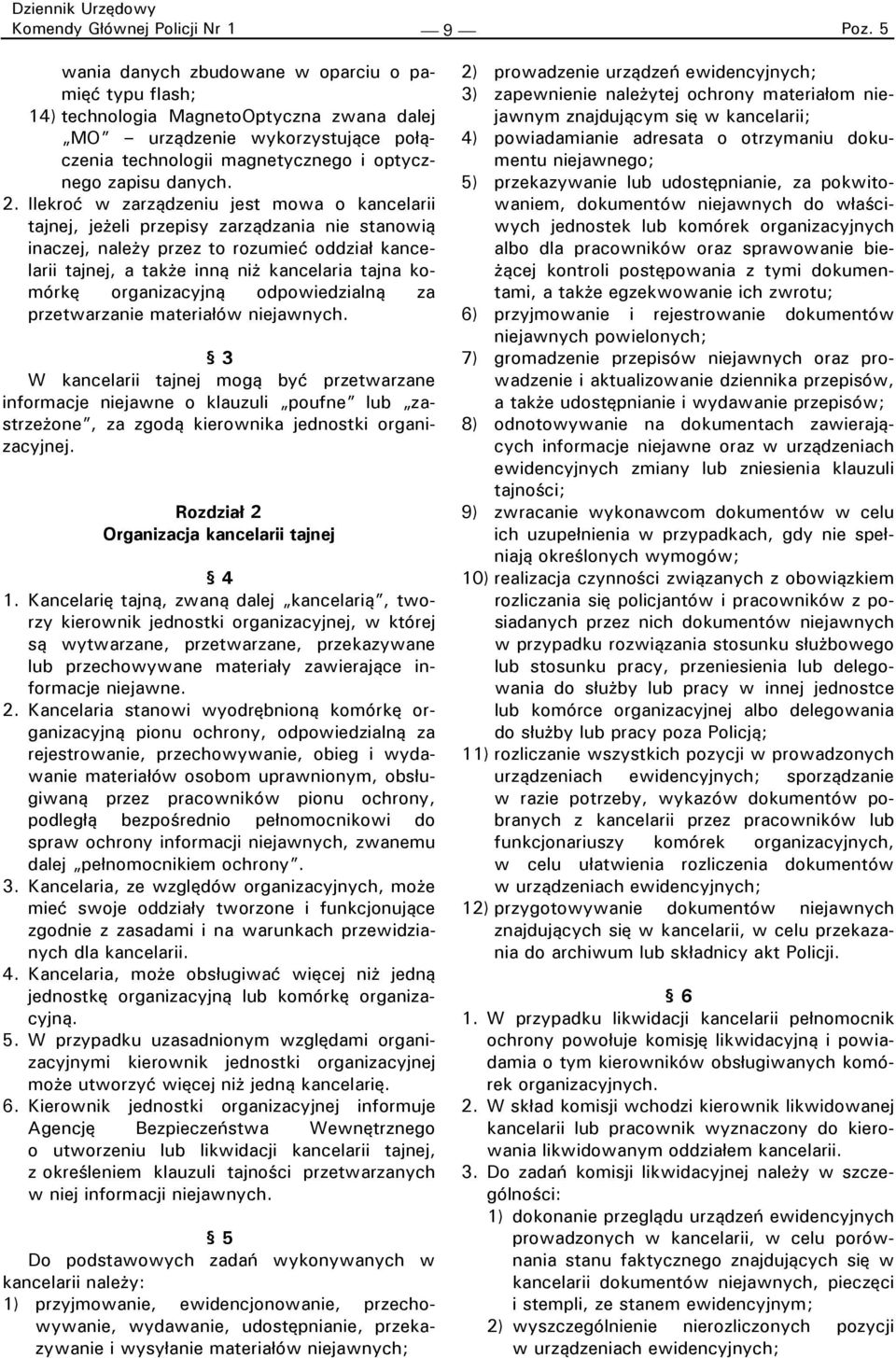 Dziennik Urzędowy
Komendy Głównej Policji Nr 1

— 9 —

Poz. 5

wania danych zbudowane w oparciu o pamięć typu flash;
14) technologia MagnetoOptyczna zwana dalej „MO" – urządzenie wykorzystujące połączenia technologii magnetycznego i optycznego zapisu danych.
2. Ilekroć w zarządzeniu jest mowa o kancelarii tajnej, jeżeli przepisy zarządzania nie stanowią inaczej, należy przez to rozumieć oddział kancelarii tajnej, a także inną niż kancelaria tajna komórkę organizacyjną odpowiedzialną za przetwarzanie materiałów niejawnych.

§ 3
W kancelarii tajnej mogą być przetwarzane informacje niejawne o klauzuli „poufne" lub „zastrzeżone", za zgodą kierownika jednostki organizacyjnej.

Rozdział 2
Organizacja kancelarii tajnej

§ 4
1. Kancelarię tajną, zwaną dalej „kancelarią", tworzy kierownik jednostki organizacyjnej, w której są wytwarzane, przetwarzane, przekazywane lub przechowywane materiały zawierające informacje niejawne.
2. Kancelaria stanowi wyodrębnioną komórkę organizacyjną pionu ochrony, odpowiedzialną za rejestrowanie, przechowywanie, obieg i wydawanie materiałów osobom uprawnionym, obsługiwaną przez pracowników pionu ochrony, podległą bezpośrednio pełnomocnikowi do spraw ochrony informacji niejawnych, zwanemu dalej „pełnomocnikiem ochrony".
3. Kancelaria, ze względów organizacyjnych, może mieć swoje oddziały tworzone i funkcjonujące zgodnie z zasadami i na warunkach przewidzianych dla kancelarii.
4. Kancelaria, może obsługiwać więcej niż jedną jednostkę organizacyjną lub komórkę organizacyjną.
5. W przypadku uzasadnionym względami organizacyjnymi kierownik jednostki organizacyjnej może utworzyć więcej niż jedną kancelarię.
6. Kierownik jednostki organizacyjnej informuje Agencję Bezpieczeństwa Wewnętrznego o utworzeniu lub likwidacji kancelarii tajnej, z określeniem klauzuli tajności przetwarzanych w niej informacji niejawnych.

§ 5
Do podstawowych zadań wykonywanych w kancelarii należy:
1) przyjmowanie, ewidencjonowanie, przechowywanie, wydawanie, udostępnianie, przekazywanie i wysyłanie materiałów niejawnych;
2) prowadzenie urządzeń ewidencyjnych;
3) zapewnienie należytej ochrony materiałom niejawnym znajdującym się w kancelarii;
4) powiadamianie adresata o otrzymaniu dokumentu niejawnego;
5) przekazywanie lub udostępnianie, za pokwitowaniem, dokumentów niejawnych do właściwych jednostek lub komórek organizacyjnych albo dla pracowników oraz sprawowanie bieżącej kontroli postępowania z tymi dokumentami, a także egzekwowanie ich zwrotu;
6) przyjmowanie i rejestrowanie dokumentów niejawnych powielonych;
7) gromadzenie przepisów niejawnych oraz prowadzenie i aktualizowanie dziennika przepisów, a także udostępnianie i wydawanie przepisów;
8) odnotowywanie na dokumentach zawierających informacje niejawne oraz w urządzeniach ewidencyjnych zmiany lub zniesienia klauzuli tajności;
9) zwracanie wykonawcom dokumentów w celu ich uzupełnienia w przypadkach, gdy nie spełniają określonych wymogów;
10) realizacja czynności związanych z obowiązkiem rozliczania się policjantów i pracowników z posiadanych przez nich dokumentów niejawnych w przypadku rozwiązania stosunku służbowego lub stosunku pracy, przeniesienia lub delegowania do służby lub pracy w innej jednostce lub komórce organizacyjnej albo delegowania do służby lub pracy poza Policją;
11) rozliczanie wszystkich pozycji w prowadzonych urządzeniach ewidencyjnych; sporządzanie w razie potrzeby, wykazów dokumentów pobranych z kancelarii przez pracowników lub funkcjonariuszy komórek organizacyjnych, w celu ułatwienia rozliczenia dokumentów w urządzeniach ewidencyjnych;
12) przygotowywanie dokumentów niejawnych znajdujących się w kancelarii, w celu przekazania do archiwum lub składnicy akt Policji.

§ 6
1. W przypadku likwidacji kancelarii pełnomocnik ochrony powołuje komisję likwidacyjną i powiadamia o tym kierowników obsługiwanych komórek organizacyjnych.
2. W skład komisji wchodzi kierownik likwidowanej kancelarii lub pracownik wyznaczony do kierowania likwidowanym oddziałem kancelarii.
3. Do zadań komisji likwidacyjnej należy w szczególności:
1) dokonanie przeglądu urządzeń ewidencyjnych prowadzonych w kancelarii, w celu porównania stanu faktycznego znajdujących się w kancelarii dokumentów niejawnych, pieczęci i stempli, ze stanem ewidencyjnym;
2) wyszczególnienie nierozliczonych pozycji w urządzeniach ewidencyjnych;